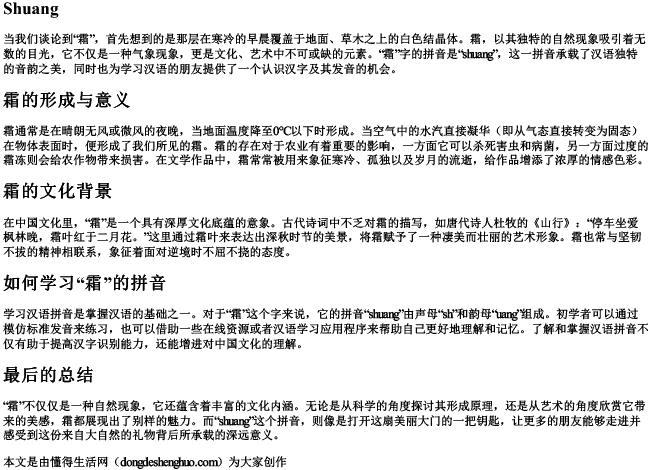 Shuang

当我们谈论到“霜”，首先想到的是那层在寒冷的早晨覆盖于地面、草木之上的白色结晶体。霜，以其独特的自然现象吸引着无数的目光，它不仅是一种气象现象，更是文化、艺术中不可或缺的元素。“霜”字的拼音是“shuang”，这一拼音承载了汉语独特的音韵之美，同时也为学习汉语的朋友提供了一个认识汉字及其发音的机会。

霜的形成与意义

霜通常是在晴朗无风或微风的夜晚，当地面温度降至0°C以下时形成。当空气中的水汽直接凝华（即从气态直接转变为固态）在物体表面时，便形成了我们所见的霜。霜的存在对于农业有着重要的影响，一方面它可以杀死害虫和病菌，另一方面过度的霜冻则会给农作物带来损害。在文学作品中，霜常常被用来象征寒冷、孤独以及岁月的流逝，给作品增添了浓厚的情感色彩。

霜的文化背景

在中国文化里，“霜”是一个具有深厚文化底蕴的意象。古代诗词中不乏对霜的描写，如唐代诗人杜牧的《山行》：“停车坐爱枫林晚，霜叶红于二月花。”这里通过霜叶来表达出深秋时节的美景，将霜赋予了一种凄美而壮丽的艺术形象。霜也常与坚韧不拔的精神相联系，象征着面对逆境时不屈不挠的态度。

如何学习“霜”的拼音

学习汉语拼音是掌握汉语的基础之一。对于“霜”这个字来说，它的拼音“shuang”由声母“sh”和韵母“uang”组成。初学者可以通过模仿标准发音来练习，也可以借助一些在线资源或者汉语学习应用程序来帮助自己更好地理解和记忆。了解和掌握汉语拼音不仅有助于提高汉字识别能力，还能增进对中国文化的理解。

最后的总结

“霜”不仅仅是一种自然现象，它还蕴含着丰富的文化内涵。无论是从科学的角度探讨其形成原理，还是从艺术的角度欣赏它带来的美感，霜都展现出了别样的魅力。而“shuang”这个拼音，则像是打开这扇美丽大门的一把钥匙，让更多的朋友能够走进并感受到这份来自大自然的礼物背后所承载的深远意义。

本文是由懂得生活网（dongdeshenghuo.com）为大家创作